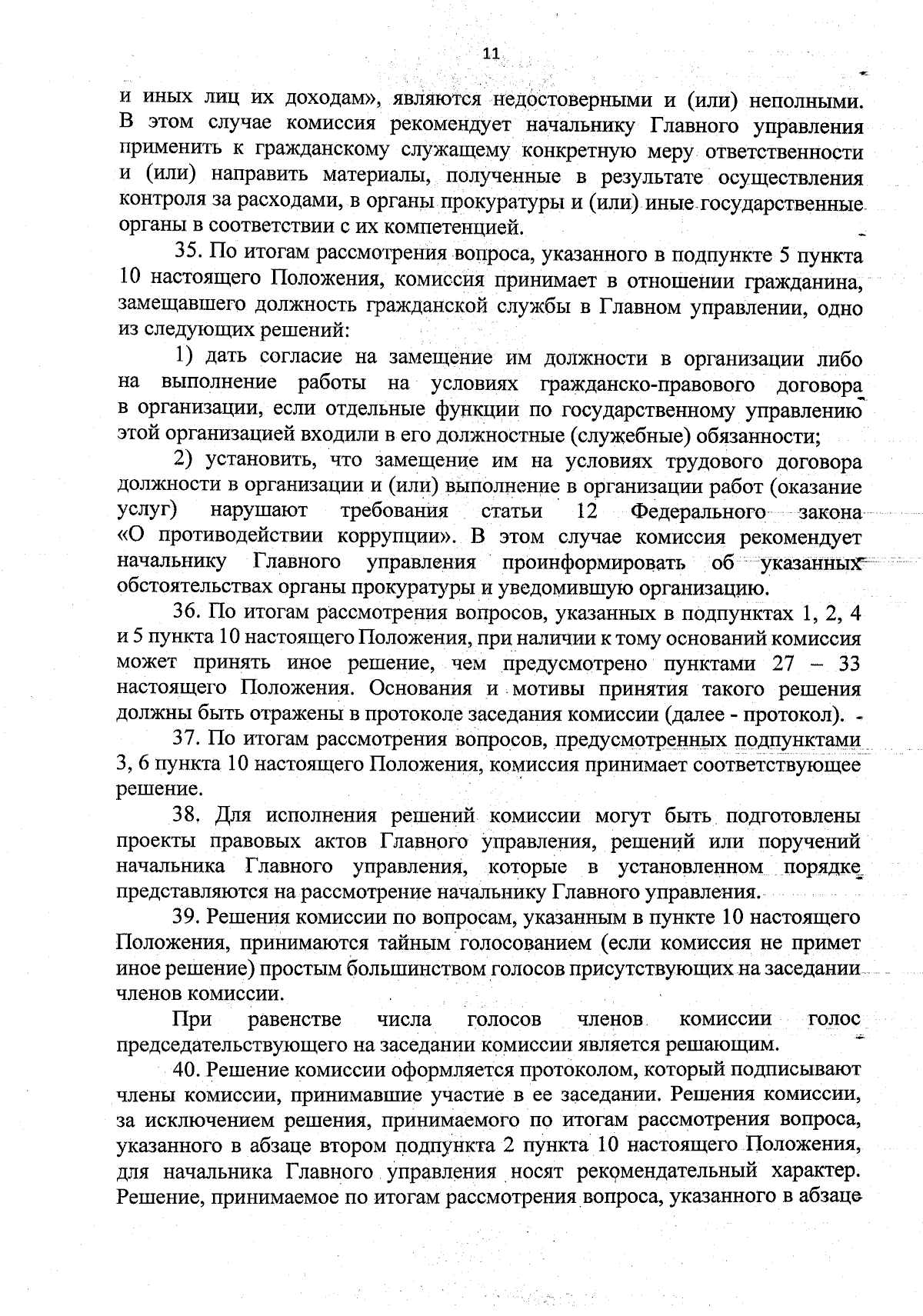 11

и иных лиц их доходам», являются недостоверными и (или) неполными. В этом случае комиссия рекомендует начальнику Главного управления применить к гражданскому служащему конкретную меру ответственности и (или) направить материалы, полученные в результате осуществления контроля за расходами, в органы прокуратуры и (или) иные государственные органы в соответствии с их компетенцией.

35. По итогам рассмотрения вопроса, указанного в подпункте 5 пункта 10 настоящего Положения, комиссия принимает в отношении гражданина, замещавшего должность гражданской службы в Главном управлении, одно из следующих решений:

1) дать согласие на замещение им должности в организации либо на выполнение работы на условиях гражданско-правового договора в организации, если отдельные функции по государственному управлению этой организацией входили в его должностные (служебные) обязанности;

2) установить, что замещение им на условиях трудового договора должности в организации и (или) выполнение в организации работ (оказание услуг) нарушают требования статьи 12 Федерального закона «О противодействии коррупции». В этом случае комиссия рекомендует начальнику Главного управления проинформировать об указанных обстоятельствах органы прокуратуры и уведомившую организацию.

36. По итогам рассмотрения вопросов, указанных в подпунктах 1, 2, 4 и 5 пункта 10 настоящего Положения, при наличии к тому оснований комиссия может принять иное решение, чем предусмотрено пунктами 27 – 33 настоящего Положения. Основания и мотивы принятия такого решения должны быть отражены в протоколе заседания комиссии (далее - протокол).

37. По итогам рассмотрения вопросов, предусмотренных подпунктами 3, 6 пункта 10 настоящего Положения, комиссия принимает соответствующее решение.

38. Для исполнения решений комиссии могут быть подготовлены проекты правовых актов Главного управления, решений или поручений начальника Главного управления, которые в установленном порядке представляются на рассмотрение начальнику Главного управления.

39. Решения комиссии по вопросам, указанным в пункте 10 настоящего Положения, принимаются тайным голосованием (если комиссия не примет иное решение) простым большинством голосов присутствующих на заседании членов комиссии.

При равенстве числа голосов членов комиссии голос председательствующего на заседании комиссии является решающим.

40. Решение комиссии оформляется протоколом, который подписывают члены комиссии, принимавшие участие в ее заседании. Решения комиссии, за исключением решения, принимаемого по итогам рассмотрения вопроса, указанного в абзаце втором подпункта 2 пункта 10 настоящего Положения, для начальника Главного управления носят рекомендательный характер. Решение, принимаемое по итогам рассмотрения вопроса, указанного в абзаце